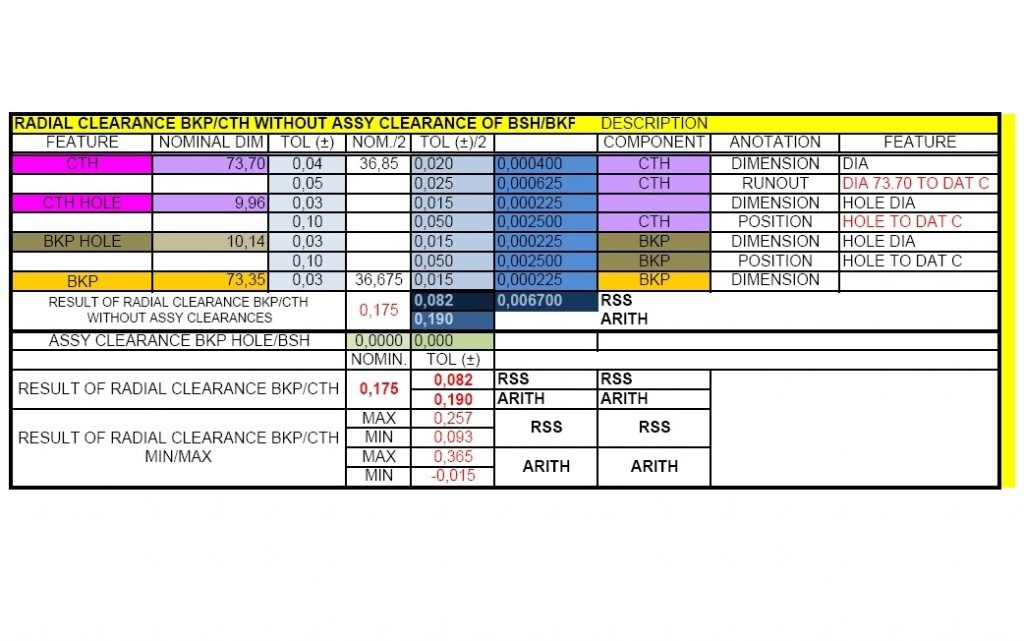 RADIAL CLEARANCE BKP/CTH WITHOUT ASSY CLEARANCE OF BSH/BKF DESCRIPTION

| FEATURE | NOMINAL DIM | TOL (±) | NOM./2 | TOL (±)/2 | | COMPONENT | ANOTATION | FEATURE |
|---|---|---|---|---|---|---|---|---|
| CTH | 73,70 | 0,04 | 36,85 | 0,020 | 0,000400 | CTH | DIMENSION | DIA |
| | | 0,05 | | 0,025 | 0,000625 | CTH | RUNOUT | DIA 73.70 TO DAT C |
| CTH HOLE | 9,96 | 0,03 | | 0,015 | 0,000225 | | DIMENSION | HOLE DIA |
| | | 0,10 | | 0,050 | 0,002500 | CTH | POSITION | HOLE TO DAT C |
| BKP HOLE | 10,14 | 0,03 | | 0,015 | 0,000225 | BKP | DIMENSION | HOLE DIA |
| | | 0,10 | | 0,050 | 0,002500 | BKP | POSITION | HOLE TO DAT C |
| BKP | 73,35 | 0,03 | 36,675 | 0,015 | 0,000225 | BKP | DIMENSION | |
| RESULT OF RADIAL CLEARANCE BKP/CTH WITHOUT ASSY CLEARANCES | | | 0,175 | 0,082 | 0,006700 | RSS | | |
| | | | | 0,190 | | ARITH | | |
| ASSY CLEARANCE BKP HOLE/BSH | | | 0,0000 | 0,000 | | | | |
| | | | NOMIN. | TOL (±) | | | | |
| RESULT OF RADIAL CLEARANCE BKP/CTH | | | 0,175 | 0,082 | RSS | RSS | | |
| | | | | 0,190 | ARITH | ARITH | | |
| RESULT OF RADIAL CLEARANCE BKP/CTH MIN/MAX | | | MAX | 0,257 | RSS | RSS | | |
| | | | MIN | 0,093 | | | | |
| | | | MAX | 0,365 | ARITH | ARITH | | |
| | | | MIN | -0,015 | | | | |